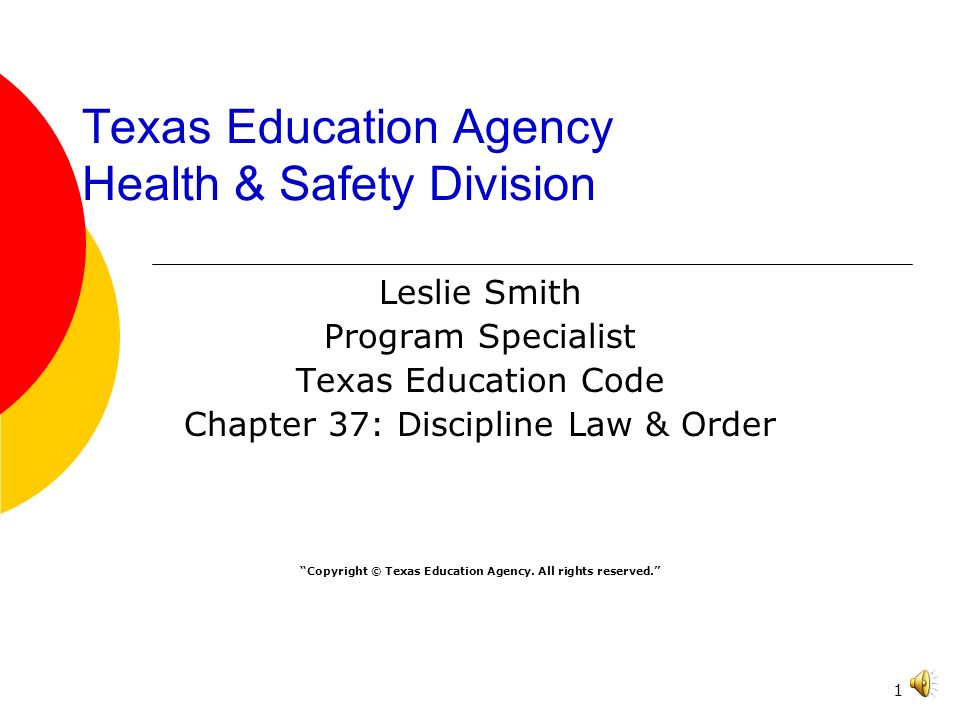 Texas Education Agency
Health & Safety Division

Leslie Smith
Program Specialist
Texas Education Code
Chapter 37: Discipline Law & Order

"Copyright © Texas Education Agency. All rights reserved."

1